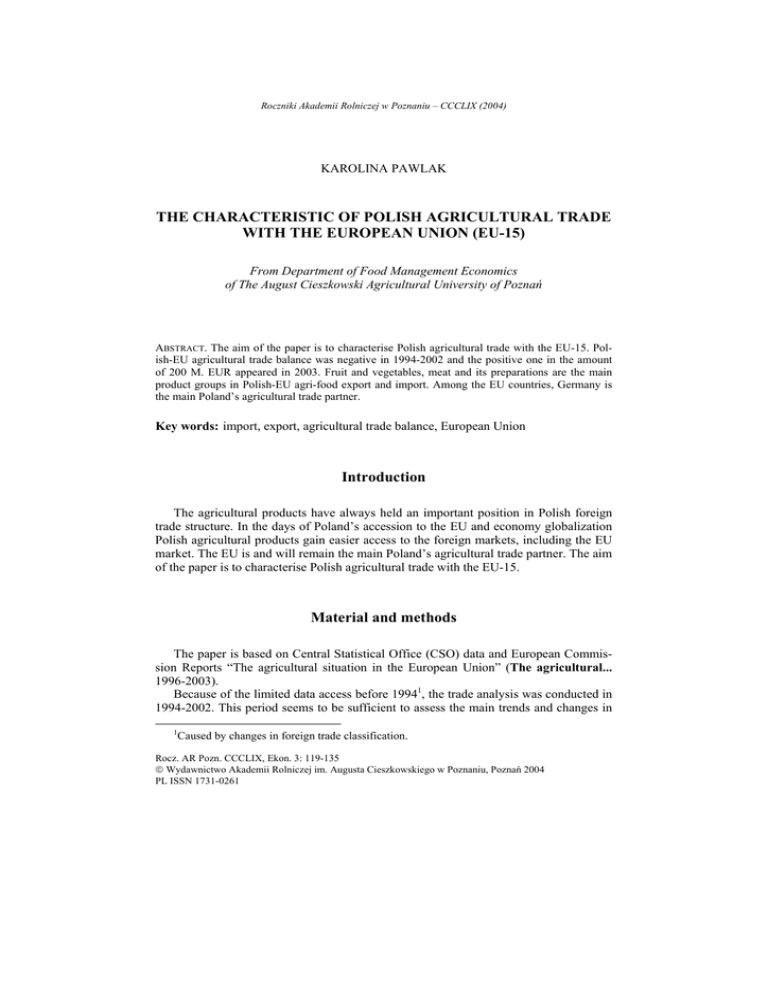 Roczniki Akademii Rolniczej w Poznaniu – CCCLIX (2004)

KAROLINA PAWLAK

THE CHARACTERISTIC OF POLISH AGRICULTURAL TRADE WITH THE EUROPEAN UNION (EU-15)

From Department of Food Management Economics
of The August Cieszkowski Agricultural University of Poznań

ABSTRACT. The aim of the paper is to characterise Polish agricultural trade with the EU-15. Polish-EU agricultural trade balance was negative in 1994-2002 and the positive one in the amount of 200 M. EUR appeared in 2003. Fruit and vegetables, meat and its preparations are the main product groups in Polish-EU agri-food export and import. Among the EU countries, Germany is the main Poland's agricultural trade partner.

Key words: import, export, agricultural trade balance, European Union

Introduction

The agricultural products have always held an important position in Polish foreign trade structure. In the days of Poland's accession to the EU and economy globalization Polish agricultural products gain easier access to the foreign markets, including the EU market. The EU is and will remain the main Poland's agricultural trade partner. The aim of the paper is to characterise Polish agricultural trade with the EU-15.

Material and methods

The paper is based on Central Statistical Office (CSO) data and European Commission Reports "The agricultural situation in the European Union" (The agricultural... 1996-2003).

Because of the limited data access before 1994$^1$, the trade analysis was conducted in 1994-2002. This period seems to be sufficient to assess the main trends and changes in

$^1$Caused by changes in foreign trade classification.

Rocz. AR Pozn. CCCLIX, Ekon. 3: 119-135
© Wydawnictwo Akademii Rolniczej im. Augusta Cieszkowskiego w Poznaniu, Poznań 2004
PL ISSN 1731-0261